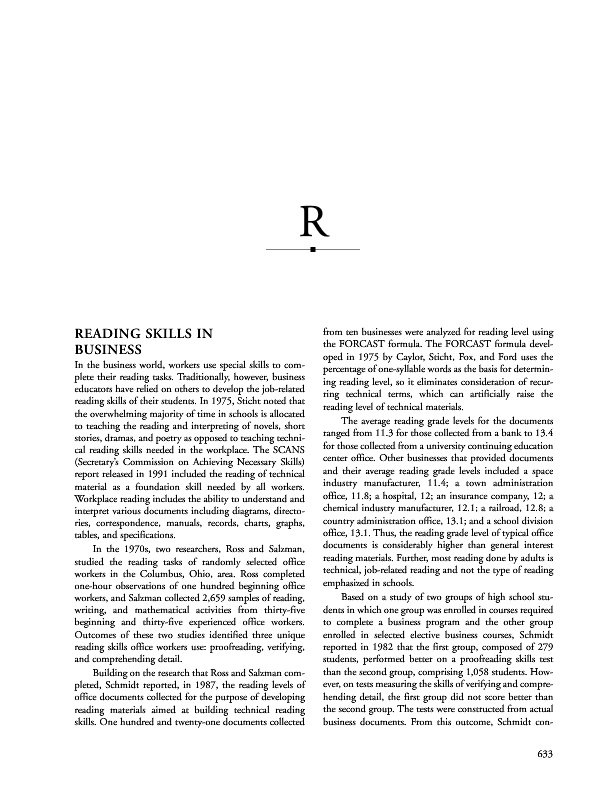 R

READING SKILLS IN BUSINESS

In the business world, workers use special skills to complete their reading tasks. Traditionally, however, business educators have relied on others to develop the job-related reading skills of their students. In 1975, Sticht noted that the overwhelming majority of time in schools is allocated to teaching the reading and interpreting of novels, short stories, dramas, and poetry as opposed to teaching technical reading skills needed in the workplace. The SCANS (Secretary's Commission on Achieving Necessary Skills) report released in 1991 included the reading of technical material as a foundation skill needed by all workers. Workplace reading includes the ability to understand and interpret various documents including diagrams, directories, correspondence, manuals, records, charts, graphs, tables, and specifications.

In the 1970s, two researchers, Ross and Salzman, studied the reading tasks of randomly selected office workers in the Columbus, Ohio, area. Ross completed one-hour observations of one hundred beginning office workers, and Salzman collected 2,659 samples of reading, writing, and mathematical activities from thirty-five beginning and thirty-five experienced office workers. Outcomes of these two studies identified three unique reading skills office workers use: proofreading, verifying, and comprehending detail.

Building on the research that Ross and Salzman completed, Schmidt reported, in 1987, the reading levels of office documents collected for the purpose of developing reading materials aimed at building technical reading skills. One hundred and twenty-one documents collected from ten businesses were analyzed for reading level using the FORCAST formula. The FORCAST formula developed in 1975 by Caylor, Sticht, Fox, and Ford uses the percentage of one-syllable words as the basis for determining reading level, so it eliminates consideration of recurring technical terms, which can artificially raise the reading level of technical materials.

The average reading grade levels for the documents ranged from 11.3 for those collected from a bank to 13.4 for those collected from a university continuing education center office. Other businesses that provided documents and their average reading grade levels included a space industry manufacturer, 11.4; a town administration office, 11.8; a hospital, 12; an insurance company, 12; a chemical industry manufacturer, 12.1; a railroad, 12.8; a country administration office, 13.1; and a school division office, 13.1. Thus, the reading grade level of typical office documents is considerably higher than general interest reading materials. Further, most reading done by adults is technical, job-related reading and not the type of reading emphasized in schools.

Based on a study of two groups of high school students in which one group was enrolled in courses required to complete a business program and the other group enrolled in selected elective business courses, Schmidt reported in 1982 that the first group, composed of 279 students, performed better on a proofreading skills test than the second group, comprising 1,058 students. However, on tests measuring the skills of verifying and comprehending detail, the first group did not score better than the second group. The tests were constructed from actual business documents. From this outcome, Schmidt con-

633